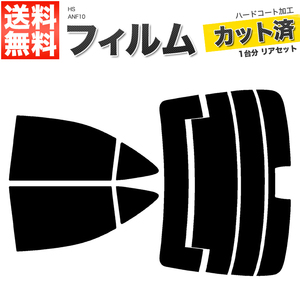 送料無料

HS
ANF10

フィルム

ハードコート加工
カット済
1台分 リアセット